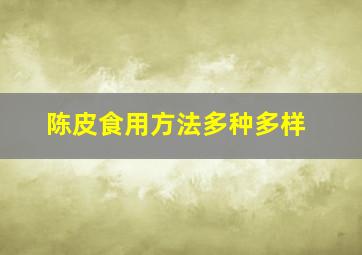 陈皮食用方法多种多样